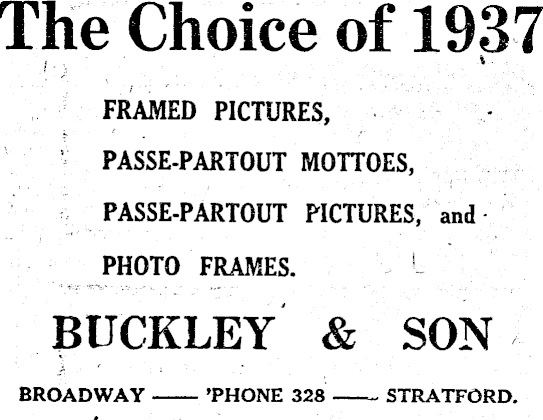 The Choice of 1937

FRAMED PICTURES,

PASSE-PARTOUT MOTTOES,

PASSE-PARTOUT PICTURES, and

PHOTO FRAMES.

BUCKLEY & SON

BROADWAY —— 'PHONE 328 —— STRATFORD.